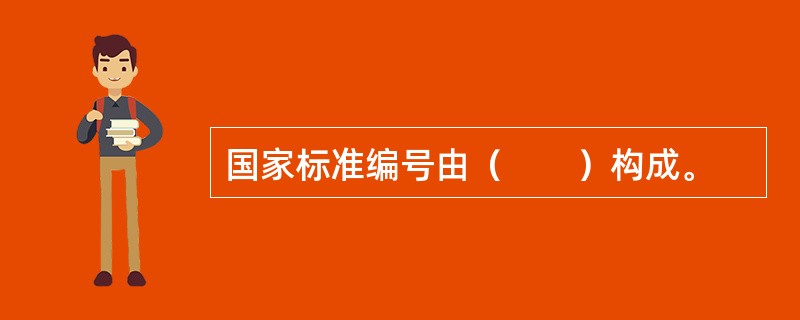 国家标准编号由（　　）构成。